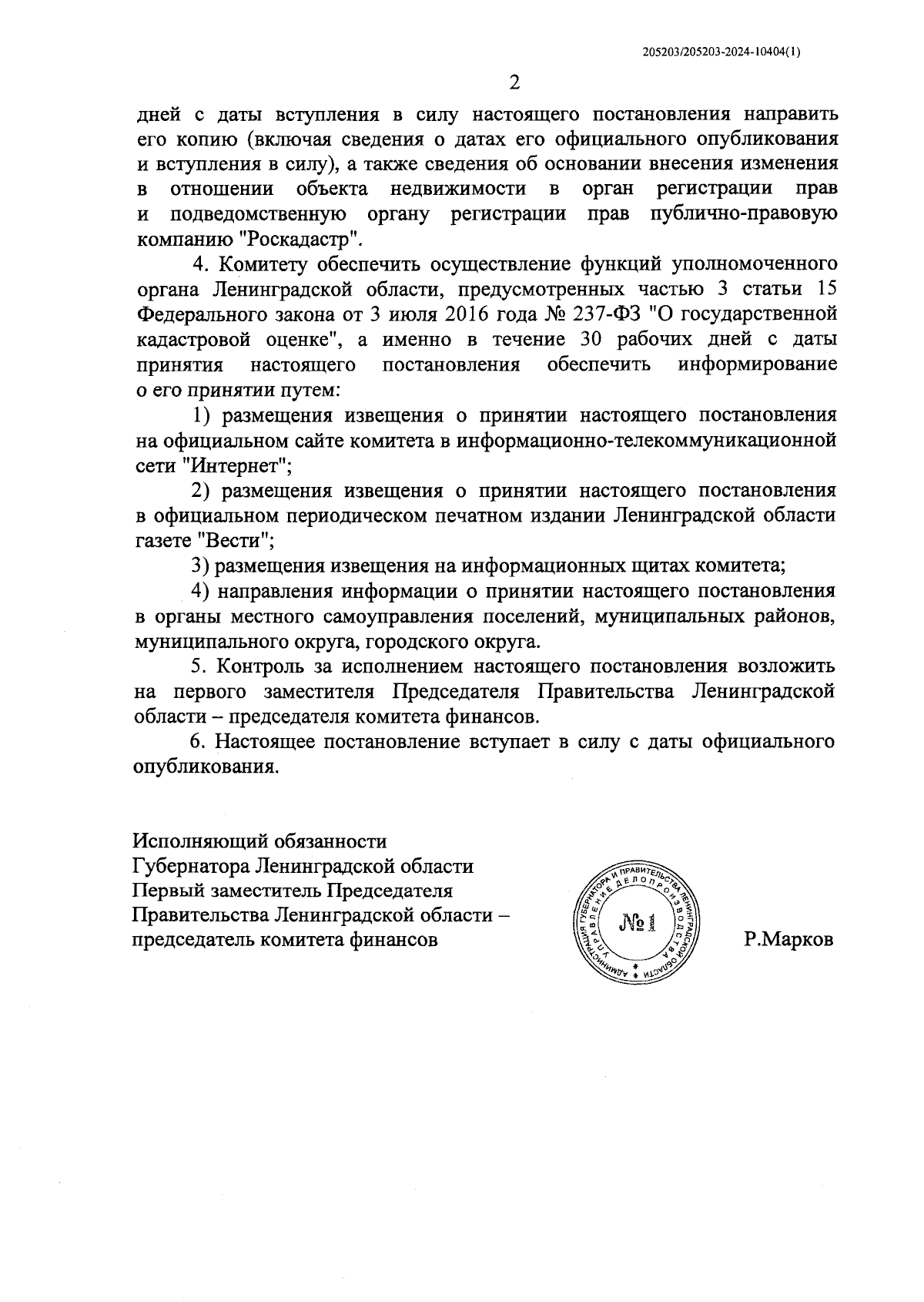 205203/205203-2024-10404(1)

2

дней с даты вступления в силу настоящего постановления направить его копию (включая сведения о датах его официального опубликования и вступления в силу), а также сведения об основании внесения изменения в отношении объекта недвижимости в орган регистрации прав и подведомственную органу регистрации прав публично-правовую компанию "Роскадастр".

4. Комитету обеспечить осуществление функций уполномоченного органа Ленинградской области, предусмотренных частью 3 статьи 15 Федерального закона от 3 июля 2016 года № 237-ФЗ "О государственной кадастровой оценке", а именно в течение 30 рабочих дней с даты принятия настоящего постановления обеспечить информирование о его принятии путем:

1) размещения извещения о принятии настоящего постановления на официальном сайте комитета в информационно-телекоммуникационной сети "Интернет";

2) размещения извещения о принятии настоящего постановления в официальном периодическом печатном издании Ленинградской области газете "Вести";

3) размещения извещения на информационных щитах комитета;

4) направления информации о принятии настоящего постановления в органы местного самоуправления поселений, муниципальных районов, муниципального округа, городского округа.

5. Контроль за исполнением настоящего постановления возложить на первого заместителя Председателя Правительства Ленинградской области – председателя комитета финансов.

6. Настоящее постановление вступает в силу с даты официального опубликования.

Исполняющий обязанности
Губернатора Ленинградской области
Первый заместитель Председателя
Правительства Ленинградской области –
председатель комитета финансов

АДМИНИСТРАЦИЯ ГУБЕРНАТОРА И ПРАВИТЕЛЬСТВА ЛЕНИНГРАДСКОЙ ОБЛАСТИ УПРАВЛЕНИЕ ДЕЛОПРОИЗВОДСТВА № 1

Р.Марков